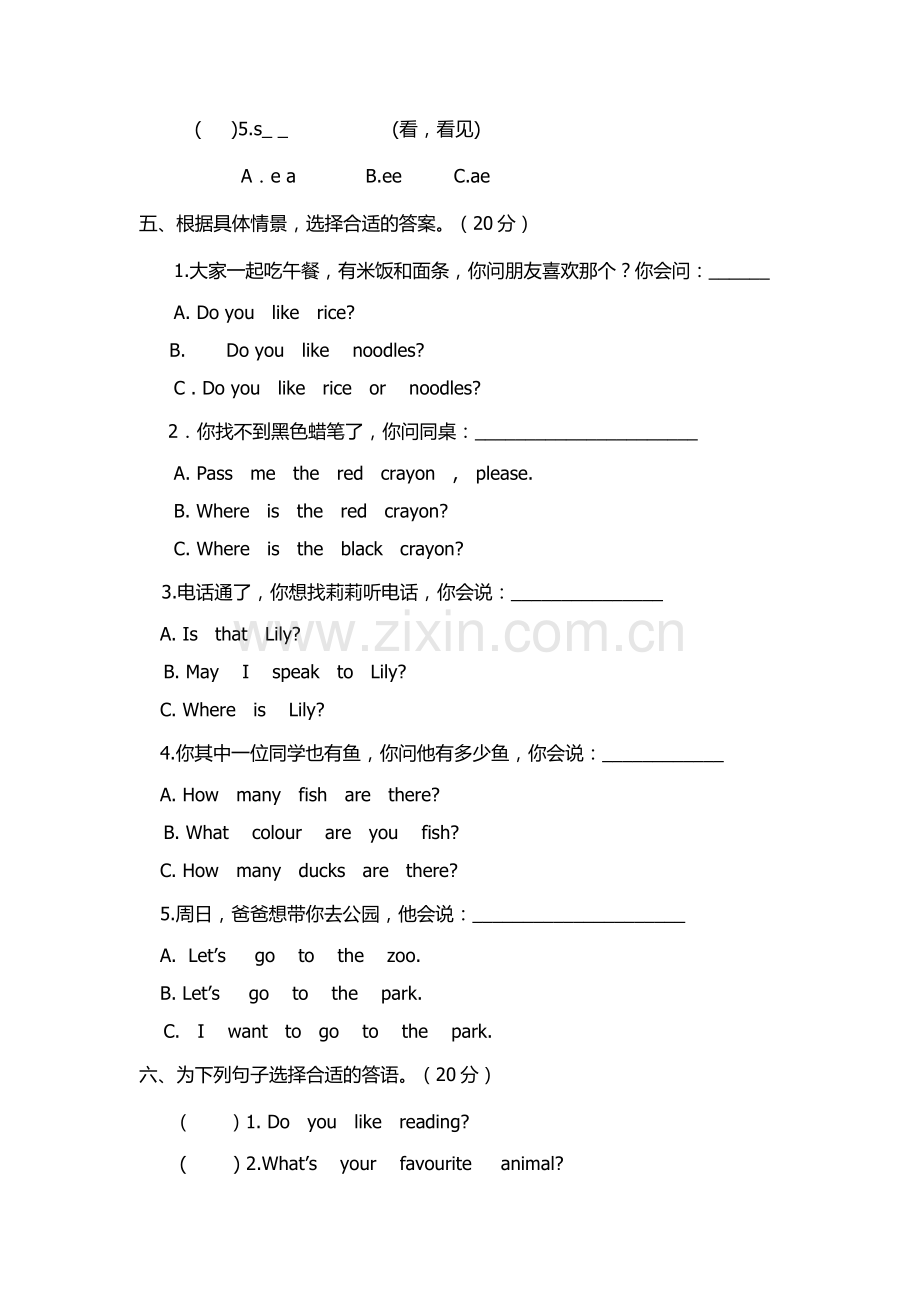 (　)5.s_ _ (看，看见)

A．e a B.ee C.ae

五、根据具体情景，选择合适的答案。（20分）

1.大家一起吃午餐，有米饭和面条，你问朋友喜欢那个？你会问：____

A. Do you like rice?

B. Do you like noodles?

C．Do you like rice or noodles?

2．你找不到黑色蜡笔了，你问同桌：____

A. Pass me the red crayon , please.

B. Where is the red crayon?

C. Where is the black crayon?

3.电话通了，你想找莉莉听电话，你会说：____

A. Is that Lily?

B. May I speak to Lily?

C. Where is Lily?

4.你其中一位同学也有鱼，你问他有多少鱼，你会说：____

A. How many fish are there?

B. What colour are you fish?

C. How many ducks are there?

5.周日，爸爸想带你去公园，他会说：____

A. Let's go to the zoo.

B. Let's go to the park.

C. I want to go to the park.

六、为下列句子选择合适的答语。（20分）

(　) 1. Do you like reading?

(　) 2.What's your favourite animal?

www.zixin.com.cn